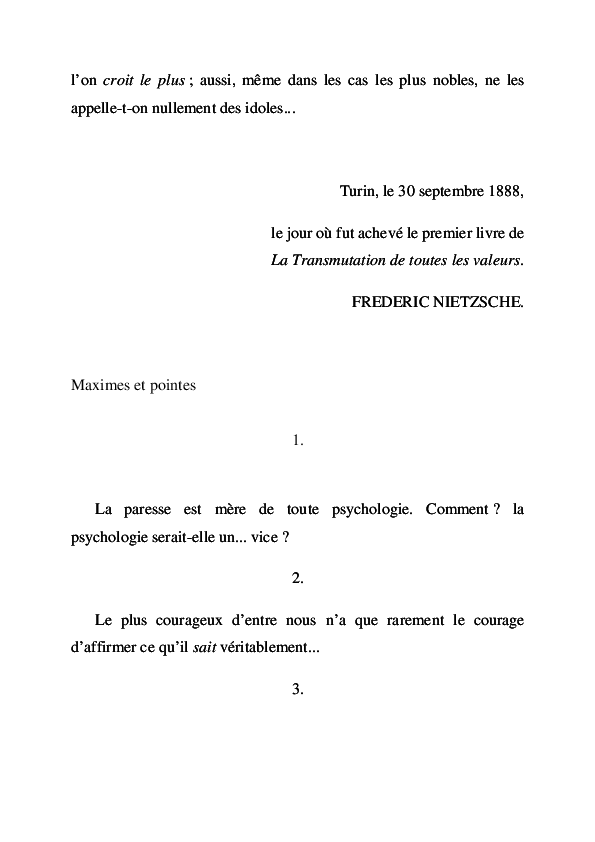 l'on croit le plus ; aussi, même dans les cas les plus nobles, ne les appelle-t-on nullement des idoles...

Turin, le 30 septembre 1888,

le jour où fut achevé le premier livre de La Transmutation de toutes les valeurs.

FREDERIC NIETZSCHE.

Maximes et pointes

1.

La paresse est mère de toute psychologie. Comment ? la psychologie serait-elle un... vice ?

2.

Le plus courageux d'entre nous n'a que rarement le courage d'affirmer ce qu'il sait véritablement...

3.